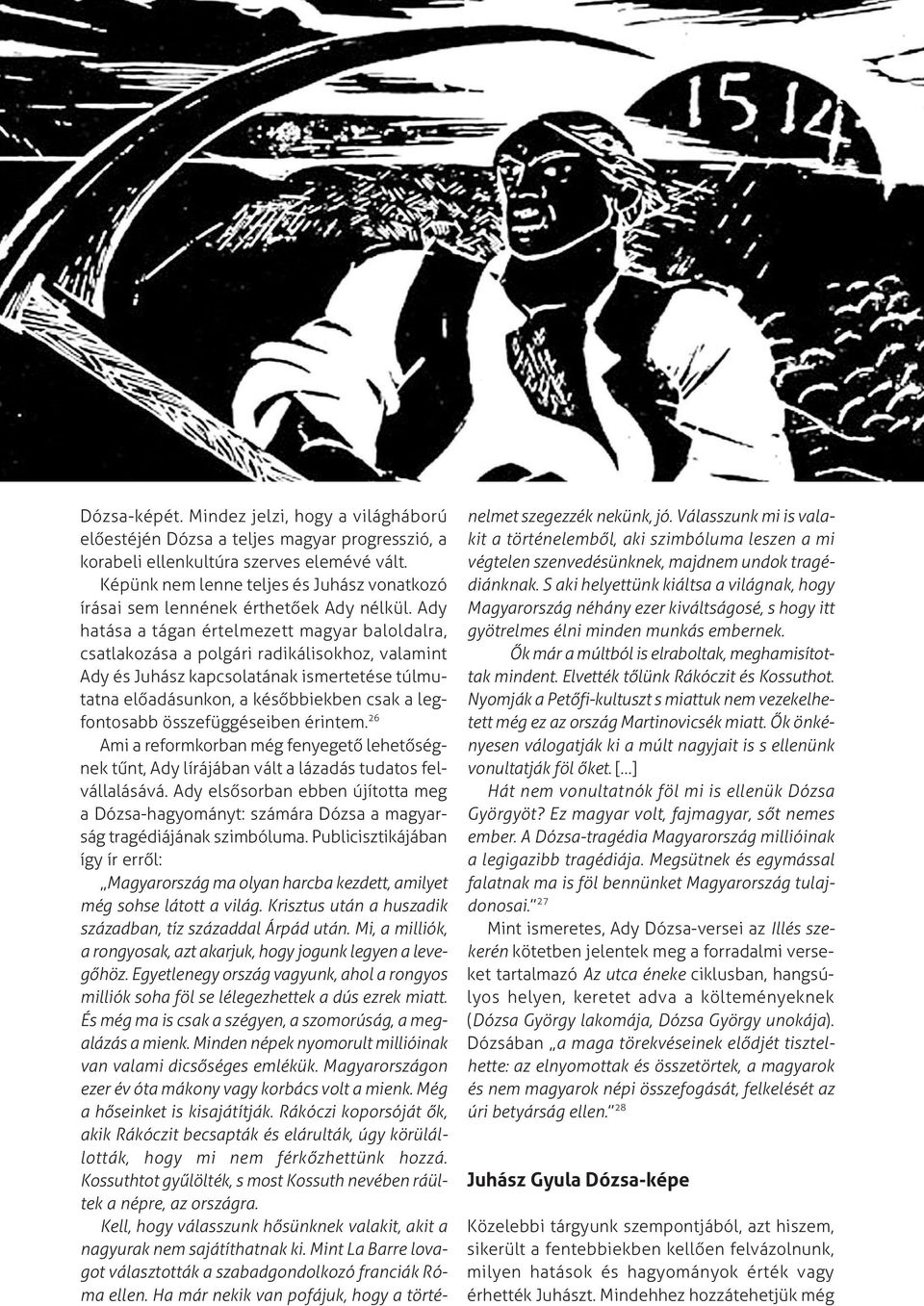 1514

Dózsa-képét. Mindez jelzi, hogy a világháború előestéjén Dózsa a teljes magyar progresszió, a korabeli ellenkultúra szerves elemévé vált.

Képünk nem lenne teljes és Juhász vonatkozó írásai sem lennének érthetőek Ady nélkül. Ady hatása a tágan értelmezett magyar baloldalra, csatlakozása a polgári radikálisokhoz, valamint Ady és Juhász kapcsolatának ismertetése túlmutatna előadásunkon, a későbbiekben csak a legfontosabb összefüggéseiben érintem.$^{26}$

Ami a reformkorban még fenyegető lehetőségnek tűnt, Ady lírájában vált a lázadás tudatos felvállalásává. Ady elsősorban ebben újította meg a Dózsa-hagyományt: számára Dózsa a magyarság tragédiájának szimbóluma. Publicisztikájában így ír erről:

„Magyarország ma olyan harcba kezdett, amilyet még sohse látott a világ. Krisztus után a huszadik században, tíz századdal Árpád után. Mi, a milliók, a rongyosak, azt akarjuk, hogy jogunk legyen a levegőhöz. Egyetlenegy ország vagyunk, ahol a rongyos milliók soha föl se lélegezhettek a dús ezrek miatt. És még ma is csak a szégyen, a szomorúság, a megalázás a mienk. Minden népek nyomorult millióinak van valami dicsőséges emlékük. Magyarországon ezer év óta mákony vagy korbács volt a mienk. Még a hőseinket is kisajátítják. Rákóczi koporsóját ők, akik Rákóczit becsapták és elárulták, úgy körülállották, hogy mi nem férkőzhettünk hozzá. Kossuthtot gyűlölték, s most Kossuth nevében ráültek a népre, az országra.

Kell, hogy válasszunk hősünknek valakit, akit a nagyurak nem sajátíthatnak ki. Mint La Barre lovagot választották a szabadgondolkozó franciák Róma ellen. Ha már nekik van pofájuk, hogy a történelmet szegezzék nekünk, jó. Válasszunk mi is valakit a történelemből, aki szimbóluma leszen a mi végtelen szenvedésünknek, majdnem undok tragédiánknak. S aki helyettünk kiáltsa a világnak, hogy Magyarország néhány ezer kiváltságosé, s hogy itt gyötrelmes élni minden munkás embernek.

Ők már a múltból is elraboltak, meghamisítottak mindent. Elvették tőlünk Rákóczit és Kossuthot. Nyomják a Petőfi-kultuszt s miattuk nem vezekelhetett még ez az ország Martinovicsék miatt. Ők önkényesen válogatják ki a múlt nagyjait is s ellenünk vonultatják föl őket. [...]

Hát nem vonultatnók föl mi is ellenük Dózsa Györgyöt? Ez magyar volt, fajmagyar, sőt nemes ember. A Dózsa-tragédia Magyarország millióinak a legigazibb tragédiája. Megsütnek és egymással falatnak ma is föl bennünket Magyarország tulajdonosai."$^{27}$

Mint ismeretes, Ady Dózsa-versei az Illés szekerén kötetben jelentek meg a forradalmi verseket tartalmazó Az utca éneke ciklusban, hangsúlyos helyen, keretet adva a költeményeknek (Dózsa György lakomája, Dózsa György unokája). Dózsában „a maga törekvéseinek elődjét tisztelhette: az elnyomottak és összetörtek, a magyarok és nem magyarok népi összefogását, felkelését az úri betyárság ellen."$^{28}$

Juhász Gyula Dózsa-képe

Közelebbi tárgyunk szempontjából, azt hiszem, sikerült a fentebbiekben kellően felvázolnunk, milyen hatások és hagyományok érték vagy érhették Juhászt. Mindehhez hozzátehetjük még